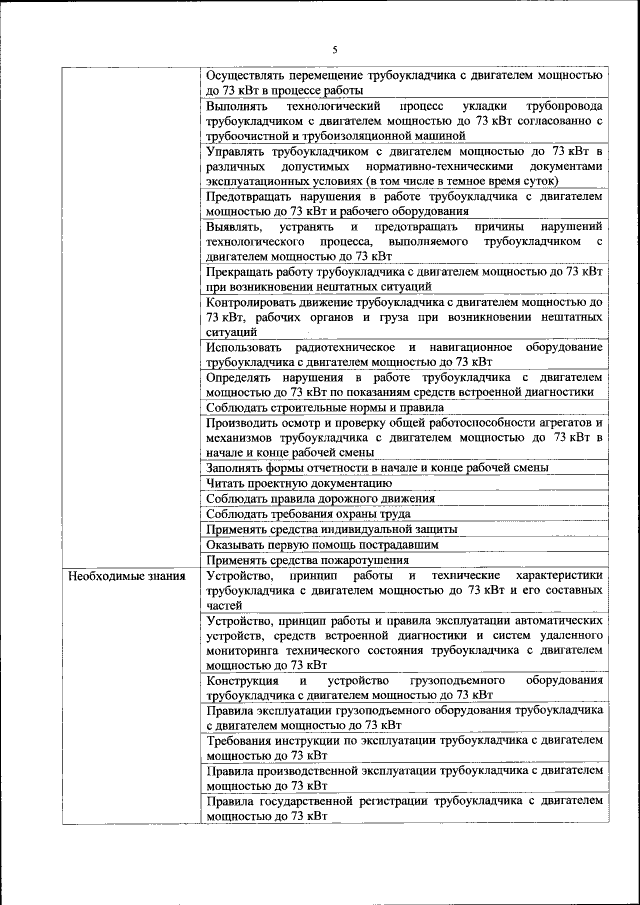 5

| | |
|---|---|
| | Осуществлять перемещение трубоукладчика с двигателем мощностью до 73 кВт в процессе работы |
| | Выполнять технологический процесс укладки трубопровода трубоукладчиком с двигателем мощностью до 73 кВт согласованно с трубоочистной и трубоизоляционной машиной |
| | Управлять трубоукладчиком с двигателем мощностью до 73 кВт в различных допустимых нормативно-техническими документами эксплуатационных условиях (в том числе в темное время суток) |
| | Предотвращать нарушения в работе трубоукладчика с двигателем мощностью до 73 кВт и рабочего оборудования |
| | Выявлять, устранять и предотвращать причины нарушений технологического процесса, выполняемого трубоукладчиком с двигателем мощностью до 73 кВт |
| | Прекращать работу трубоукладчика с двигателем мощностью до 73 кВт при возникновении нештатных ситуаций |
| | Контролировать движение трубоукладчика с двигателем мощностью до 73 кВт, рабочих органов и груза при возникновении нештатных ситуаций |
| | Использовать радиотехническое и навигационное оборудование трубоукладчика с двигателем мощностью до 73 кВт |
| | Определять нарушения в работе трубоукладчика с двигателем мощностью до 73 кВт по показаниям средств встроенной диагностики |
| | Соблюдать строительные нормы и правила |
| | Производить осмотр и проверку общей работоспособности агрегатов и механизмов трубоукладчика с двигателем мощностью до 73 кВт в начале и конце рабочей смены |
| | Заполнять формы отчетности в начале и конце рабочей смены |
| | Читать проектную документацию |
| | Соблюдать правила дорожного движения |
| | Соблюдать требования охраны труда |
| | Применять средства индивидуальной защиты |
| | Оказывать первую помощь пострадавшим |
| | Применять средства пожаротушения |
| Необходимые знания | Устройство, принцип работы и технические характеристики трубоукладчика с двигателем мощностью до 73 кВт и его составных частей |
| | Устройство, принцип работы и правила эксплуатации автоматических устройств, средств встроенной диагностики и систем удаленного мониторинга технического состояния трубоукладчика с двигателем мощностью до 73 кВт |
| | Конструкция и устройство грузоподъемного оборудования трубоукладчика с двигателем мощностью до 73 кВт |
| | Правила эксплуатации грузоподъемного оборудования трубоукладчика с двигателем мощностью до 73 кВт |
| | Требования инструкции по эксплуатации трубоукладчика с двигателем мощностью до 73 кВт |
| | Правила производственной эксплуатации трубоукладчика с двигателем мощностью до 73 кВт |
| | Правила государственной регистрации трубоукладчика с двигателем мощностью до 73 кВт |